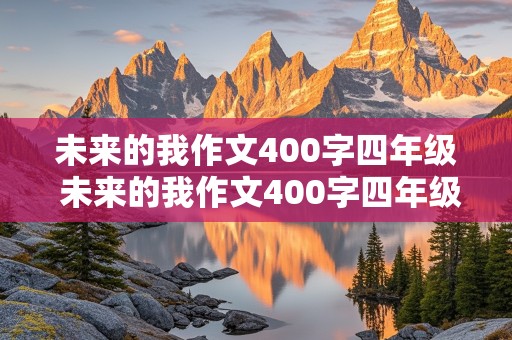 未来的我作文400字四年级
未来的我作文400字四年级